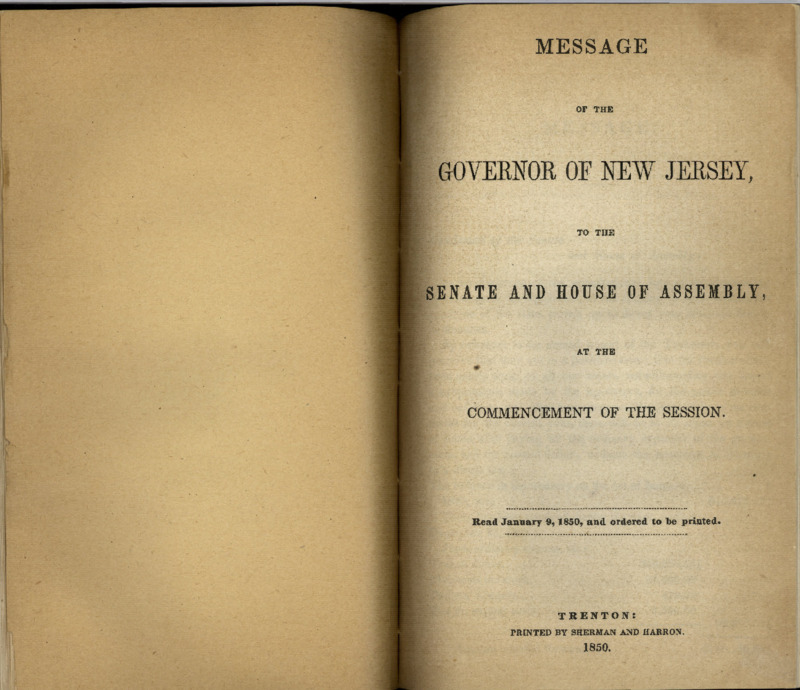 MESSAGE

OF THE

GOVERNOR OF NEW JERSEY,

TO THE

SENATE AND HOUSE OF ASSEMBLY,

AT THE

COMMENCEMENT OF THE SESSION.

Read January 9, 1850, and ordered to be printed.

TRENTON:
PRINTED BY SHERMAN AND HARRON.
1850.